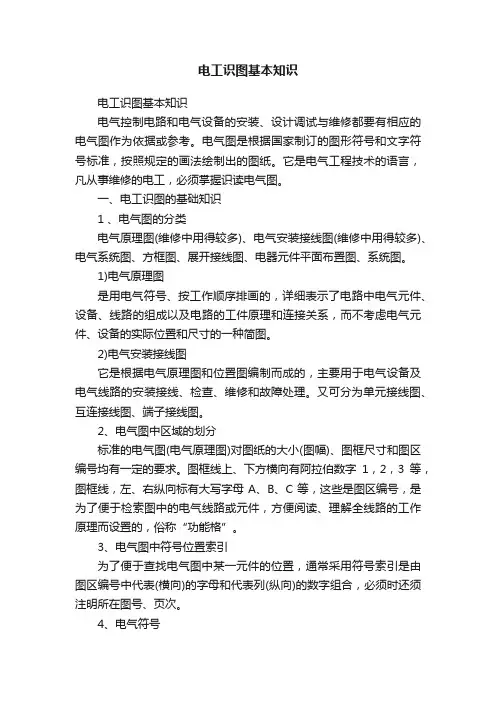 电工识图基本知识

电工识图基本知识

电气控制电路和电气设备的安装、设计调试与维修都要有相应的电气图作为依据或参考。电气图是根据国家制订的图形符号和文字符号标准，按照规定的画法绘制出的图纸。它是电气工程技术的语言，凡从事维修的电工，必须掌握识读电气图。

一、电工识图的基础知识

1 、电气图的分类

电气原理图(维修中用得较多)、电气安装接线图(维修中用得较多)、电气系统图、方框图、展开接线图、电器元件平面布置图、系统图。

1)电气原理图

是用电气符号、按工作顺序排画的，详细表示了电路中电气元件、设备、线路的组成以及电路的工件原理和连接关系，而不考虑电气元件、设备的实际位置和尺寸的一种简图。

2)电气安装接线图

它是根据电气原理图和位置图编制而成的，主要用于电气设备及电气线路的安装接线、检查、维修和故障处理。又可分为单元接线图、互连接线图、端子接线图。

2、电气图中区域的划分

标准的电气图(电气原理图)对图纸的大小(图幅)、图框尺寸和图区编号均有一定的要求。图框线上、下方横向有阿拉伯数字 1，2，3 等，图框线，左、右纵向标有大写字母 A、B、C 等，这些是图区编号，是为了便于检索图中的电气线路或元件，方便阅读、理解全线路的工作原理而设置的，俗称“功能格”。

3、电气图中符号位置索引

为了便于查找电气图中某一元件的位置，通常采用符号索引是由图区编号中代表(横向)的字母和代表列(纵向)的数字组合，必须时还须注明所在图号、页次。

4、电气符号